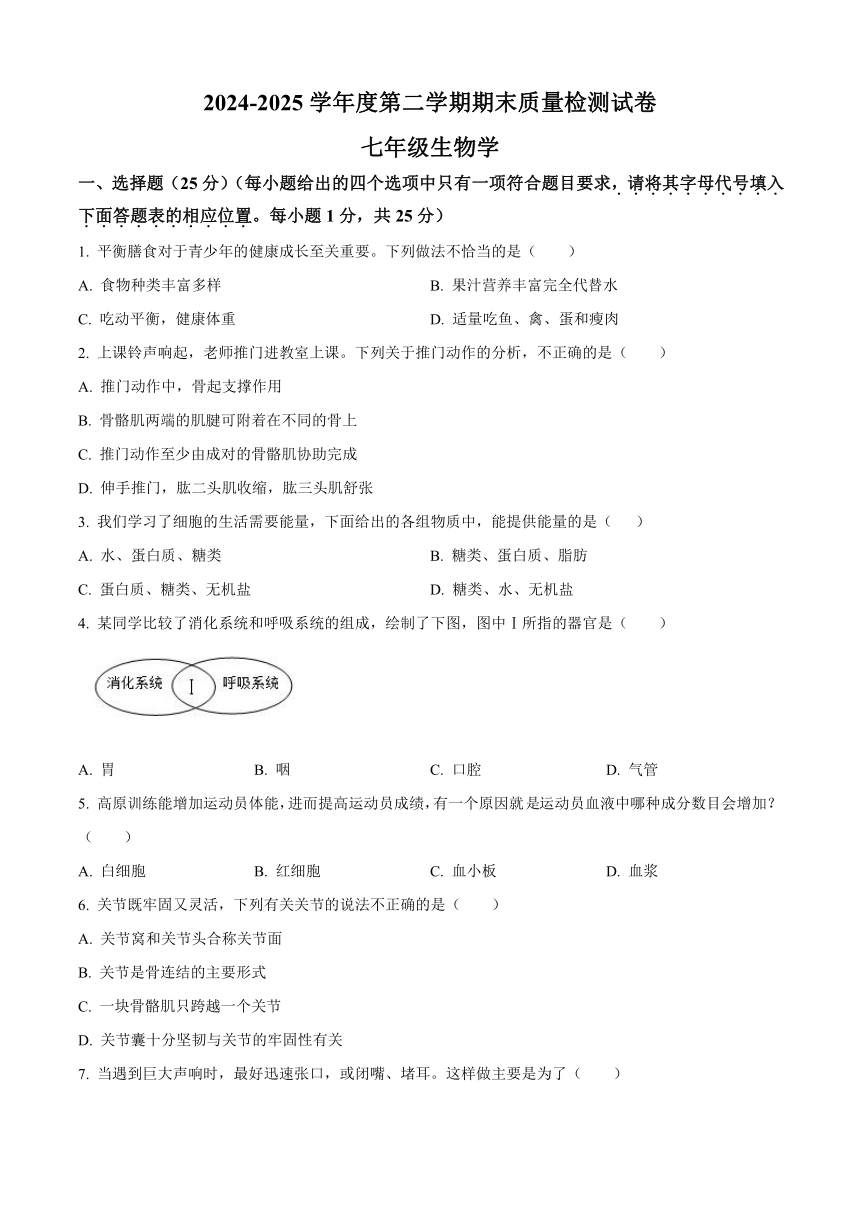 2024-2025 学年度第二学期期末质量检测试卷

七年级生物学

一、选择题（25 分）（每小题给出的四个选项中只有一项符合题目要求，请将其字母代号填入下面答题表的相应位置。每小题 1 分，共 25 分）

1. 平衡膳食对于青少年的健康成长至关重要。下列做法不恰当的是（　　）

A. 食物种类丰富多样

B. 果汁营养丰富完全代替水

C. 吃动平衡，健康体重

D. 适量吃鱼、禽、蛋和瘦肉

2. 上课铃声响起，老师推门进教室上课。下列关于推门动作的分析，不正确的是（　　）

A. 推门动作中，骨起支撑作用

B. 骨骼肌两端的肌腱可附着在不同的骨上

C. 推门动作至少由成对的骨骼肌协助完成

D. 伸手推门，肱二头肌收缩，肱三头肌舒张

3. 我们学习了细胞的生活需要能量，下面给出的各组物质中，能提供能量的是（　　）

A. 水、蛋白质、糖类

B. 糖类、蛋白质、脂肪

C. 蛋白质、糖类、无机盐

D. 糖类、水、无机盐

4. 某同学比较了消化系统和呼吸系统的组成，绘制了下图，图中 I 所指的器官是（　　）

消化系统 I 呼吸系统

A. 胃

B. 咽

C. 口腔

D. 气管

5. 高原训练能增加运动员体能，进而提高运动员成绩，有一个原因就是运动员血液中哪种成分数目会增加？（　　）

A. 白细胞

B. 红细胞

C. 血小板

D. 血浆

6. 关节既牢固又灵活，下列有关关节的说法不正确的是（　　）

A. 关节窝和关节头合称关节面

B. 关节是骨连结的主要形式

C. 一块骨骼肌只跨越一个关节

D. 关节囊十分坚韧与关节的牢固性有关

7. 当遇到巨大声响时，最好迅速张口，或闭嘴、堵耳。这样做主要是为了（　　）